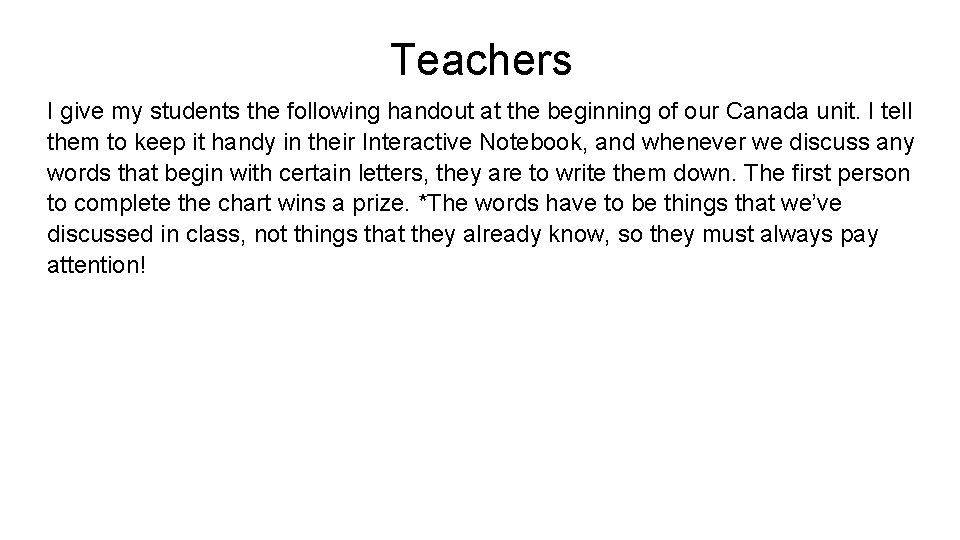 Teachers

I give my students the following handout at the beginning of our Canada unit. I tell them to keep it handy in their Interactive Notebook, and whenever we discuss any words that begin with certain letters, they are to write them down. The first person to complete the chart wins a prize. *The words have to be things that we've discussed in class, not things that they already know, so they must always pay attention!